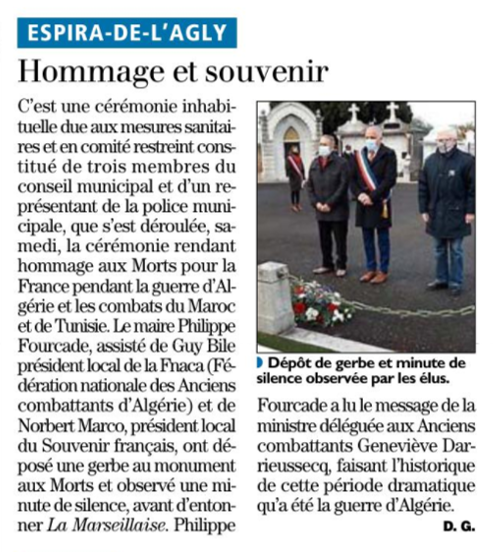 ESPIRA-DE-L'AGLY

Hommage et souvenir

C'est une cérémonie inhabituelle due aux mesures sanitaires et en comité restreint constitué de trois membres du conseil municipal et d'un représentant de la police municipale, que s'est déroulée, samedi, la cérémonie rendant hommage aux Morts pour la France pendant la guerre d'Algérie et les combats du Maroc et de Tunisie. Le maire Philippe Fourcade, assisté de Guy Bile président local de la Fnaca (Fédération nationale des Anciens combattants d'Algérie) et de Norbert Marco, président local du Souvenir français, ont déposé une gerbe au monument aux Morts et observé une minute de silence, avant d'entonner La Marseillaise. Philippe Fourcade a lu le message de la ministre déléguée aux Anciens combattants Geneviève Darrieussecq, faisant l'historique de cette période dramatique qu'a été la guerre d'Algérie.

D. G.

Dépôt de gerbe et minute de silence observée par les élus.